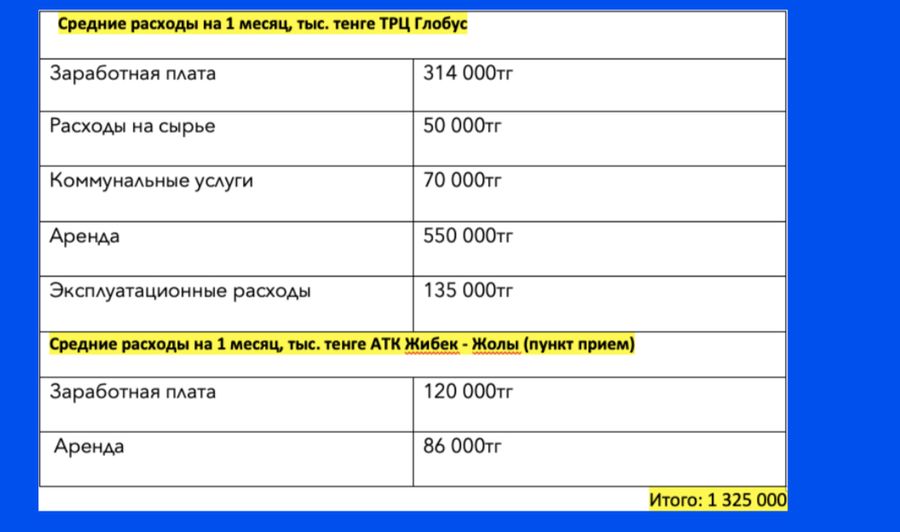 | Средние расходы на 1 месяц, тыс. тенге ТРЦ Глобус | |
|---|---|
| Заработная плата | 314 000тг |
| Расходы на сырье | 50 000тг |
| Коммунальные услуги | 70 000тг |
| Аренда | 550 000тг |
| Эксплуатационные расходы | 135 000тг |
| Средние расходы на 1 месяц, тыс. тенге АТК Жибек - Жолы (пункт прием) | |
| Заработная плата | 120 000тг |
| Аренда | 86 000тг |

Итого: 1 325 000